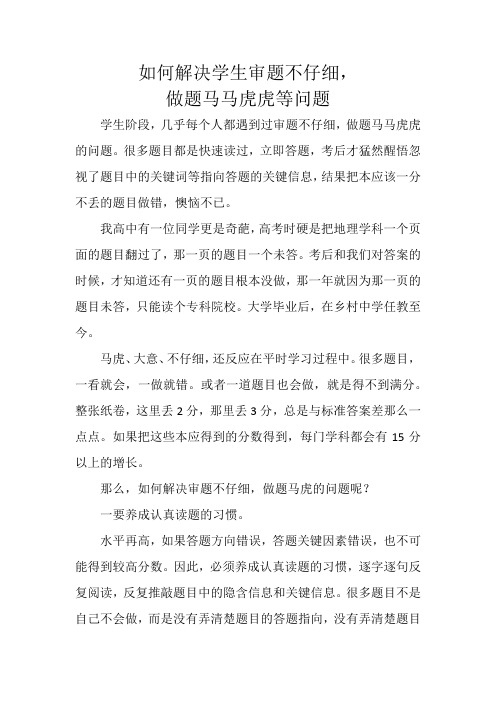 如何解决学生审题不仔细，
做题马马虎虎等问题

学生阶段，几乎每个人都遇到过审题不仔细，做题马马虎虎的问题。很多题目都是快速读过，立即答题，考后才猛然醒悟忽视了题目中的关键词等指向答题的关键信息，结果把本应该一分不丢的题目做错，懊恼不已。

我高中有一位同学更是奇葩，高考时硬是把地理学科一个页面的题目翻过了，那一页的题目一个未答。考后和我们对答案的时候，才知道还有一页的题目根本没做，那一年就因为那一页的题目未答，只能读个专科院校。大学毕业后，在乡村中学任教至今。

马虎、大意、不仔细，还反应在平时学习过程中。很多题目，一看就会，一做就错。或者一道题目也会做，就是得不到满分。整张纸卷，这里丢 2 分，那里丢 3 分，总是与标准答案差那么一点点。如果把这些本应得到的分数得到，每门学科都会有 15 分以上的增长。

那么，如何解决审题不仔细，做题马虎的问题呢？

一要养成认真读题的习惯。

水平再高，如果答题方向错误，答题关键因素错误，也不可能得到较高分数。因此，必须养成认真读题的习惯，逐字逐句反复阅读，反复推敲题目中的隐含信息和关键信息。很多题目不是自己不会做，而是没有弄清楚题目的答题指向，没有弄清楚题目